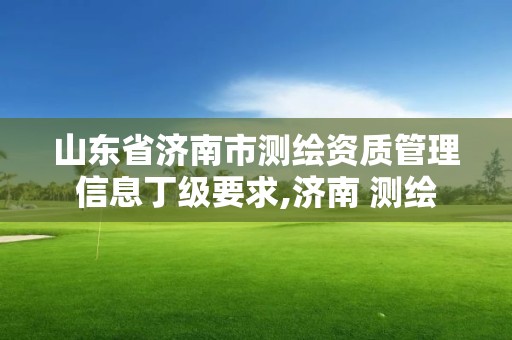 山东省济南市测绘资质管理信息丁级要求,济南 测绘